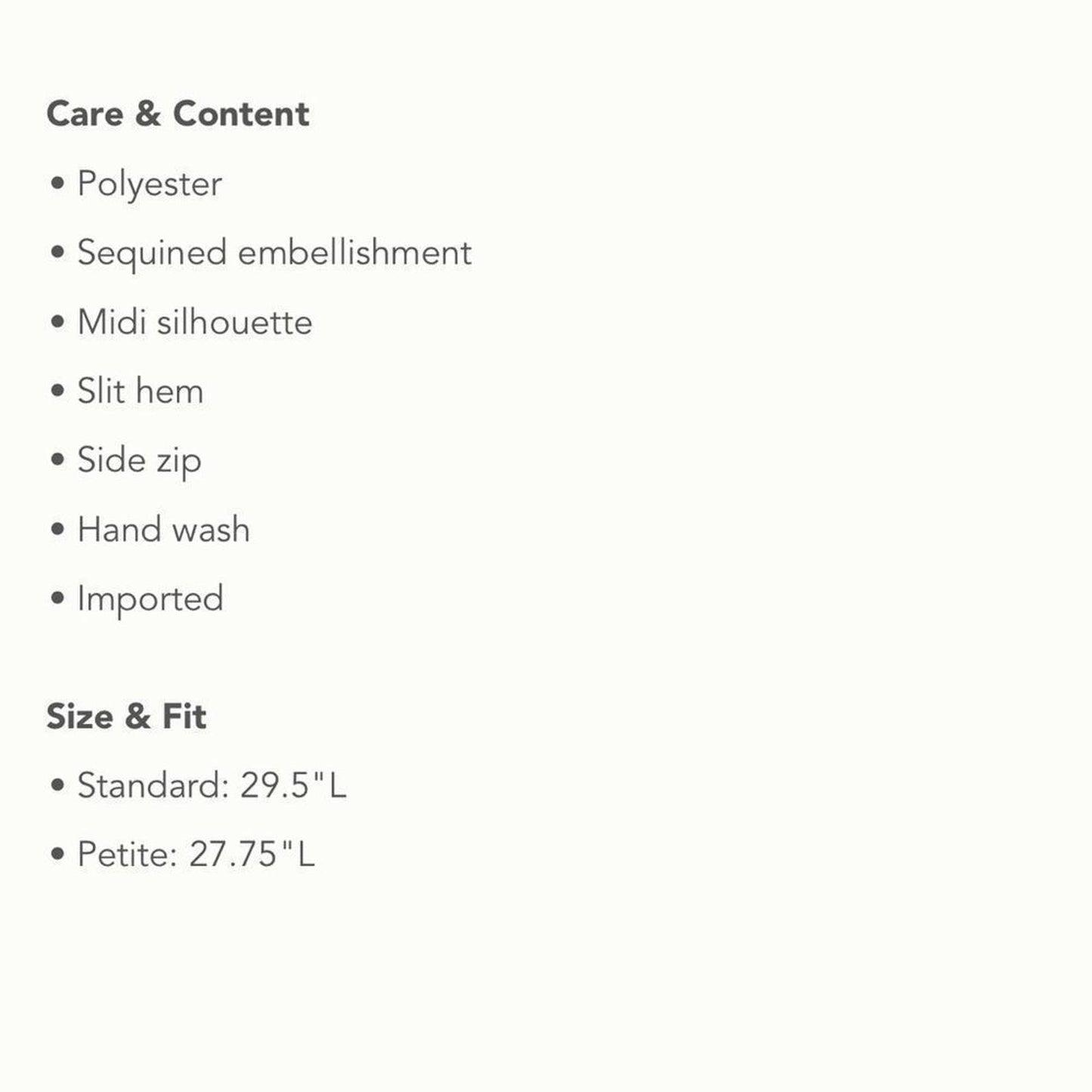 Care & Content

• Polyester
• Sequined embellishment
• Midi silhouette
• Slit hem
• Side zip
• Hand wash
• Imported

Size & Fit

• Standard: 29.5"L
• Petite: 27.75"L